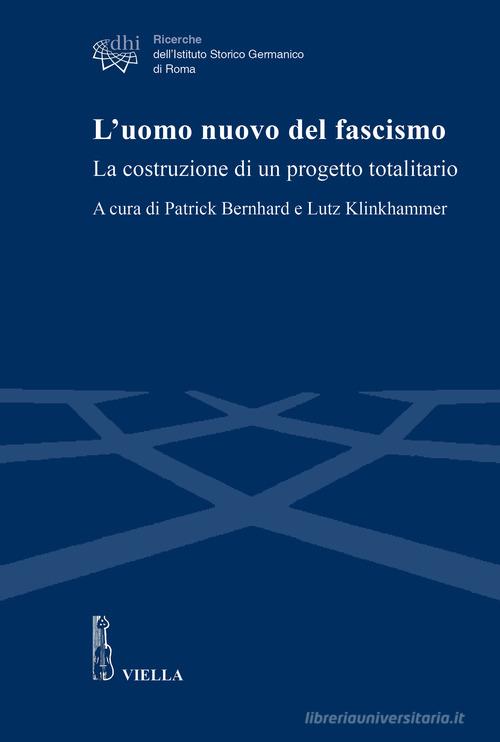 dhi

Ricerche
dell'Istituto Storico Germanico
di Roma

L'uomo nuovo del fascismo

La costruzione di un progetto totalitario

A cura di Patrick Bernhard e Lutz Klinkhammer

VIELLA

libreriauniversitaria.it